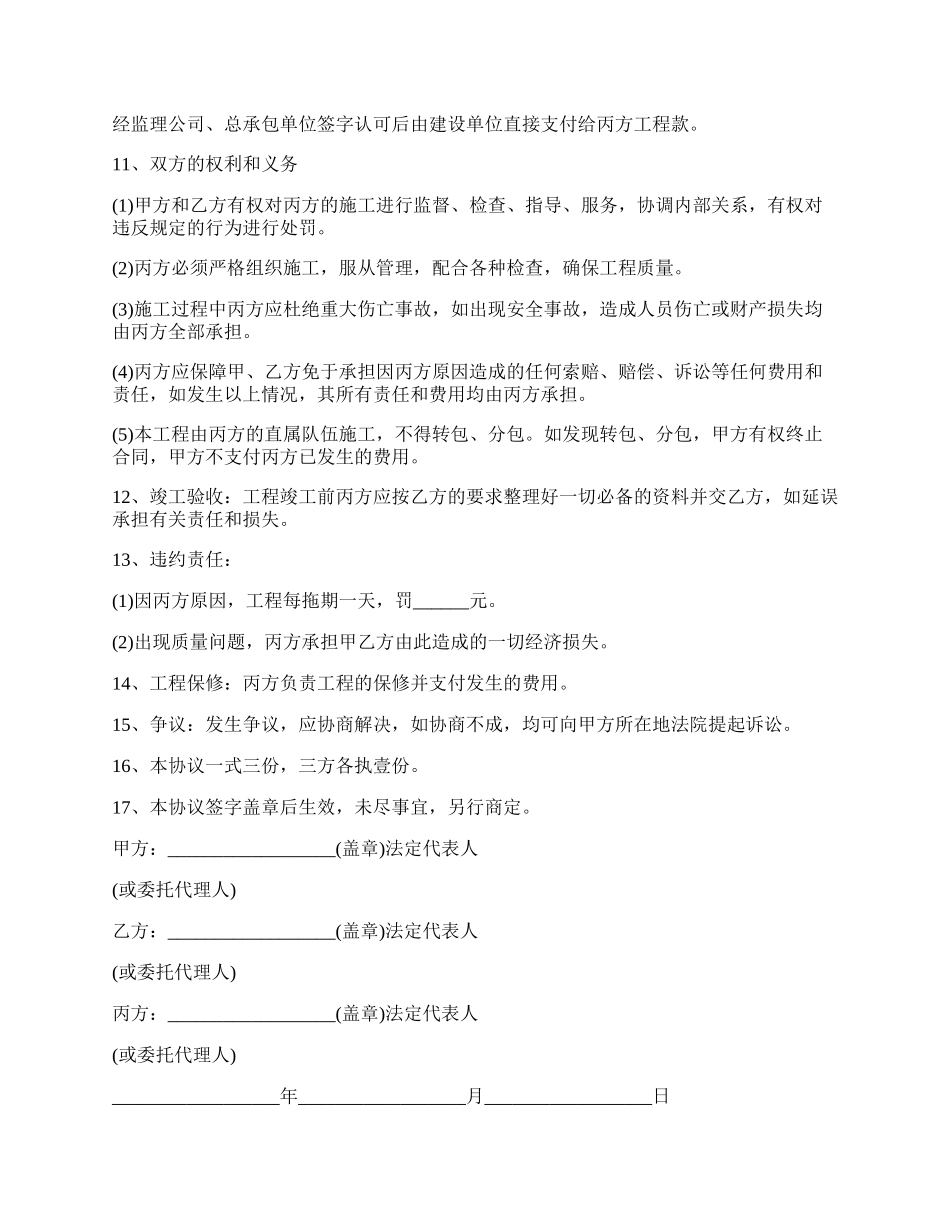 经监理公司、总承包单位签字认可后由建设单位直接支付给丙方工程款。

11、双方的权利和义务

(1)甲方和乙方有权对丙方的施工进行监督、检查、指导、服务，协调内部关系，有权对违反规定的行为进行处罚。

(2)丙方必须严格组织施工，服从管理，配合各种检查，确保工程质量。

(3)施工过程中丙方应杜绝重大伤亡事故，如出现安全事故，造成人员伤亡或财产损失均由丙方全部承担。

(4)丙方应保障甲、乙方免于承担因丙方原因造成的任何索赔、赔偿、诉讼等任何费用和责任，如发生以上情况，其所有责任和费用均由丙方承担。

(5)本工程由丙方的直属队伍施工，不得转包、分包。如发现转包、分包，甲方有权终止合同，甲方不支付丙方已发生的费用。

12、竣工验收：工程竣工前丙方应按乙方的要求整理好一切必备的资料并交乙方，如延误承担有关责任和损失。

13、违约责任：

(1)因丙方原因，工程每拖期一天，罚______元。

(2)出现质量问题，丙方承担甲乙方由此造成的一切经济损失。

14、工程保修：丙方负责工程的保修并支付发生的费用。

15、争议：发生争议，应协商解决，如协商不成，均可向甲方所在地法院提起诉讼。

16、本协议一式三份，三方各执壹份。

17、本协议签字盖章后生效，未尽事宜，另行商定。

甲方：__________________(盖章)法定代表人

(或委托代理人)

乙方：__________________(盖章)法定代表人

(或委托代理人)

丙方：__________________(盖章)法定代表人

(或委托代理人)

__________________年__________________月__________________日